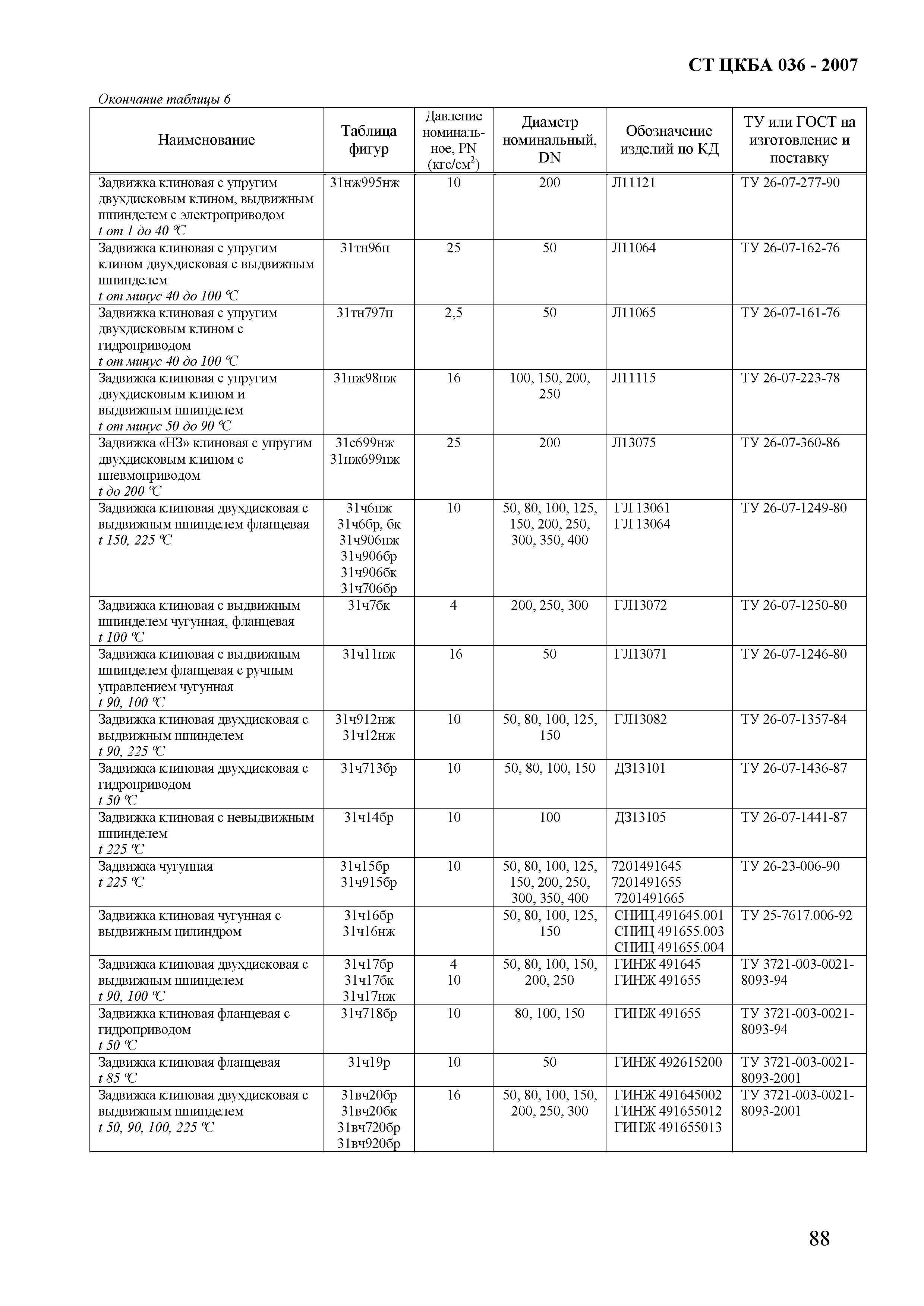 СТ ЦКБА 036 - 2007

Окончание таблицы 6

| Наименование | Таблица фигур | Давление номинальное, PN (кгс/см$^2$) | Диаметр номинальный, DN | Обозначение изделий по КД | ТУ или ГОСТ на изготовление и поставку |
|---|---|---|---|---|---|
| Задвижка клиновая с упругим двухдисковым клином, выдвижным шпинделем с электроприводом t от 1 до 40 °С | 31нж995нж | 10 | 200 | Л11121 | ТУ 26-07-277-90 |
| Задвижка клиновая с упругим клином двухдисковая с выдвижным шпинделем t от минус 40 до 100 °С | 31тн96п | 25 | 50 | Л11064 | ТУ 26-07-162-76 |
| Задвижка клиновая с упругим двухдисковым клином с гидроприводом t от минус 40 до 100 °С | 31тн797п | 2,5 | 50 | Л11065 | ТУ 26-07-161-76 |
| Задвижка клиновая с упругим двухдисковым клином и выдвижным шпинделем t от минус 50 до 90 °С | 31нж98нж | 16 | 100, 150, 200, 250 | Л11115 | ТУ 26-07-223-78 |
| Задвижка «НЗ» клиновая с упругим двухдисковым клином с пневмоприводом t до 200 °С | 31с699нж 31нж699нж | 25 | 200 | Л13075 | ТУ 26-07-360-86 |
| Задвижка клиновая двухдисковая с выдвижным шпинделем фланцевая t 150, 225 °С | 31ч6нж 31ч6бр, бк 31ч906нж 31ч906бр 31ч906бк 31ч706бр | 10 | 50, 80, 100, 125, 150, 200, 250, 300, 350, 400 | ГЛ 13061 ГЛ 13064 | ТУ 26-07-1249-80 |
| Задвижка клиновая с выдвижным шпинделем чугунная, фланцевая t 100 °С | 31ч7бк | 4 | 200, 250, 300 | ГЛ13072 | ТУ 26-07-1250-80 |
| Задвижка клиновая с выдвижным шпинделем фланцевая с ручным управлением чугунная t 90, 100 °С | 31ч11нж | 16 | 50 | ГЛ13071 | ТУ 26-07-1246-80 |
| Задвижка клиновая двухдисковая с выдвижным шпинделем t 90, 225 °С | 31ч912нж 31ч12нж | 10 | 50, 80, 100, 125, 150 | ГЛ13082 | ТУ 26-07-1357-84 |
| Задвижка клиновая двухдисковая с гидроприводом t 50 °С | 31ч713бр | 10 | 50, 80, 100, 150 | ДЗ13101 | ТУ 26-07-1436-87 |
| Задвижка клиновая с невыдвижным шпинделем t 225 °С | 31ч14бр | 10 | 100 | ДЗ13105 | ТУ 26-07-1441-87 |
| Задвижка чугунная t 225 °С | 31ч15бр 31ч915бр | 10 | 50, 80, 100, 125, 150, 200, 250, 300, 350, 400 | 7201491645 7201491655 7201491665 | ТУ 26-23-006-90 |
| Задвижка клиновая чугунная с выдвижным цилиндром | 31ч16бр 31ч16нж | | 50, 80, 100, 125, 150 | СНИЦ.491645.001 СНИЦ 491655.003 СНИЦ 491655.004 | ТУ 25-7617.006-92 |
| Задвижка клиновая двухдисковая с выдвижным шпинделем t 90, 100 °С | 31ч17бр 31ч17бк 31ч17нж | 4 10 | 50, 80, 100, 150, 200, 250 | ГИНЖ 491645 ГИНЖ 491655 | ТУ 3721-003-0021-8093-94 |
| Задвижка клиновая фланцевая с гидроприводом t 50 °С | 31ч718бр | 10 | 80, 100, 150 | ГИНЖ 491655 | ТУ 3721-003-0021-8093-94 |
| Задвижка клиновая фланцевая t 85 °С | 31ч19р | 10 | 50 | ГИНЖ 492615200 | ТУ 3721-003-0021-8093-2001 |
| Задвижка клиновая двухдисковая с выдвижным шпинделем t 50, 90, 100, 225 °С | 31вч20бр 31вч20бк 31вч720бр 31вч920бр | 16 | 50, 80, 100, 150, 200, 250, 300 | ГИНЖ 491645002 ГИНЖ 491655012 ГИНЖ 491655013 | ТУ 3721-003-0021-8093-2001 |

88